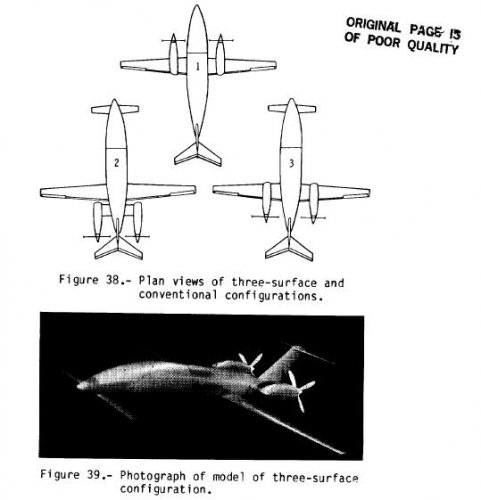 ORIGINAL PAGE IS
OF POOR QUALITY

1

2

3

Figure 38.- Plan views of three-surface and conventional configurations.

Figure 39.- Photograph of model of three-surface configuration.